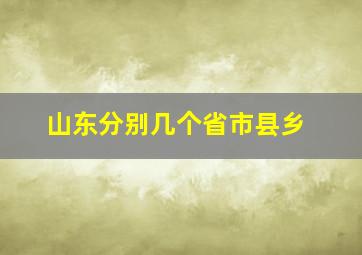 山东分别几个省市县乡